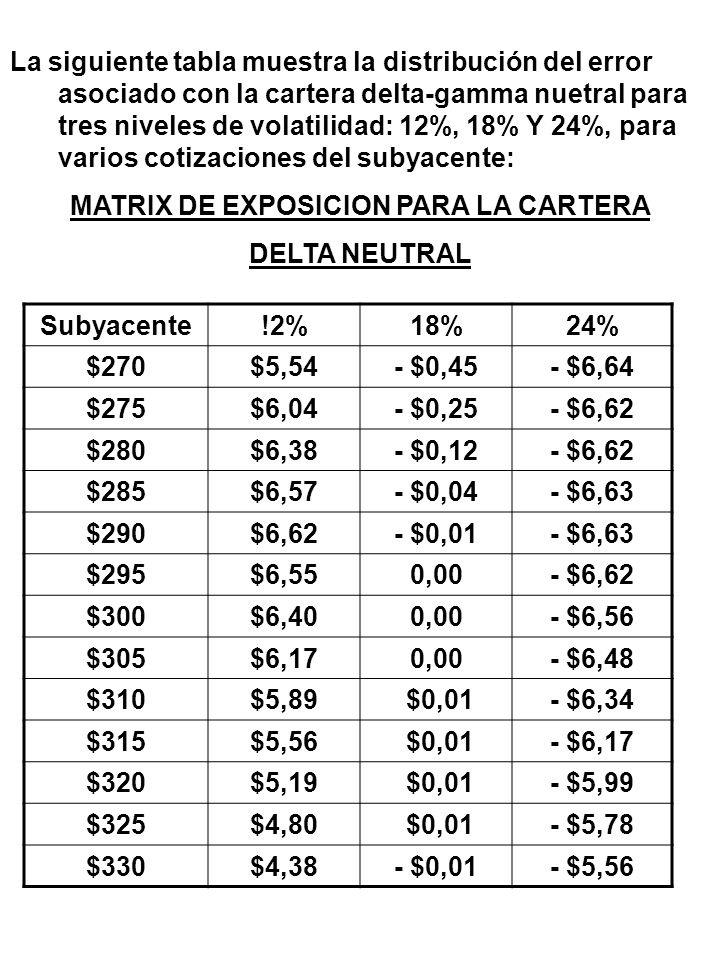 La siguiente tabla muestra la distribución del error asociado con la cartera delta-gamma nuetral para tres niveles de volatilidad: 12%, 18% Y 24%, para varios cotizaciones del subyacente:

MATRIX DE EXPOSICION PARA LA CARTERA DELTA NEUTRAL

| Subyacente | !2% | 18% | 24% |
|---|---|---|---|
| \$270 | \$5,54 | - \$0,45 | - \$6,64 |
| \$275 | \$6,04 | - \$0,25 | - \$6,62 |
| \$280 | \$6,38 | - \$0,12 | - \$6,62 |
| \$285 | \$6,57 | - \$0,04 | - \$6,63 |
| \$290 | \$6,62 | - \$0,01 | - \$6,63 |
| \$295 | \$6,55 | 0,00 | - \$6,62 |
| \$300 | \$6,40 | 0,00 | - \$6,56 |
| \$305 | \$6,17 | 0,00 | - \$6,48 |
| \$310 | \$5,89 | \$0,01 | - \$6,34 |
| \$315 | \$5,56 | \$0,01 | - \$6,17 |
| \$320 | \$5,19 | \$0,01 | - \$5,99 |
| \$325 | \$4,80 | \$0,01 | - \$5,78 |
| \$330 | \$4,38 | - \$0,01 | - \$5,56 |